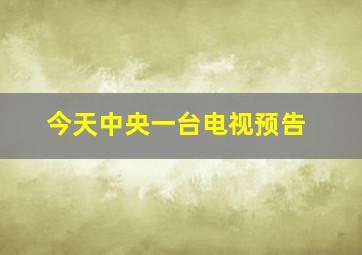 今天中央一台电视预告